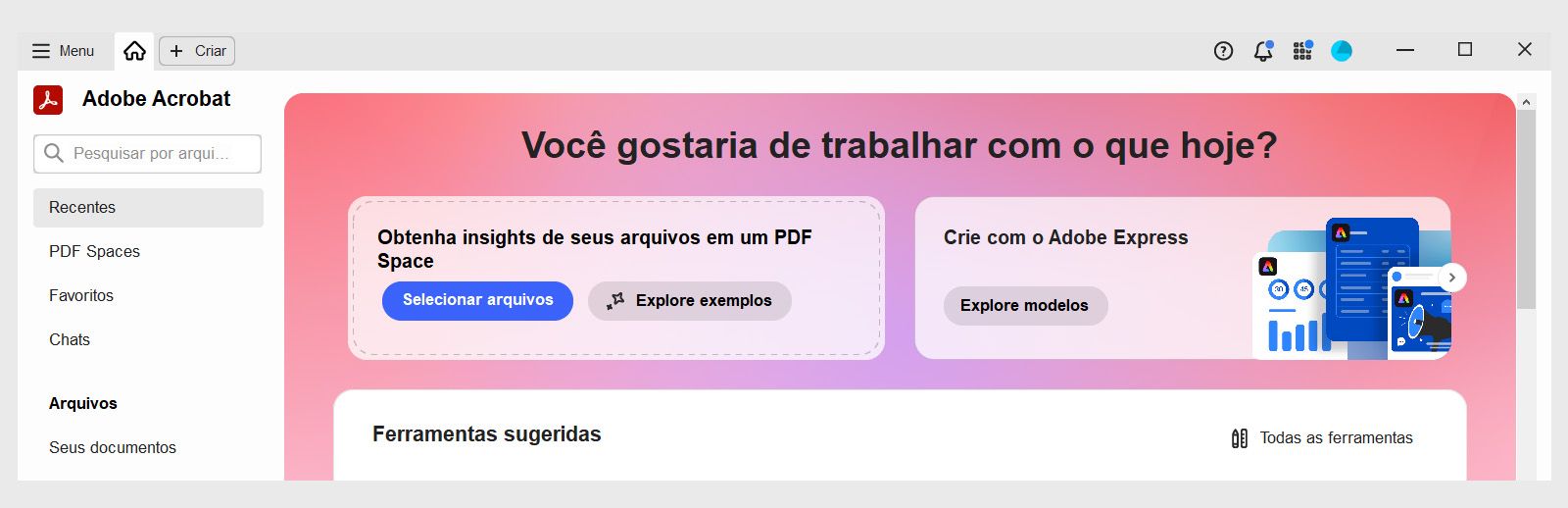 Menu

Criar

Adobe Acrobat

Pesquisar por arqui...

Recentes

PDF Spaces

Favoritos

Chats

Arquivos

Seus documentos

Você gostaria de trabalhar com o que hoje?

Obtenha insights de seus arquivos em um PDF Space

Selecionar arquivos

Explore exemplos

Crie com o Adobe Express

Explore modelos

Ferramentas sugeridas

Todas as ferramentas